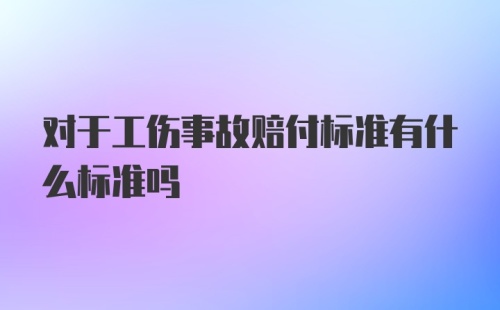 对于工伤事故赔付标准有什么标准吗